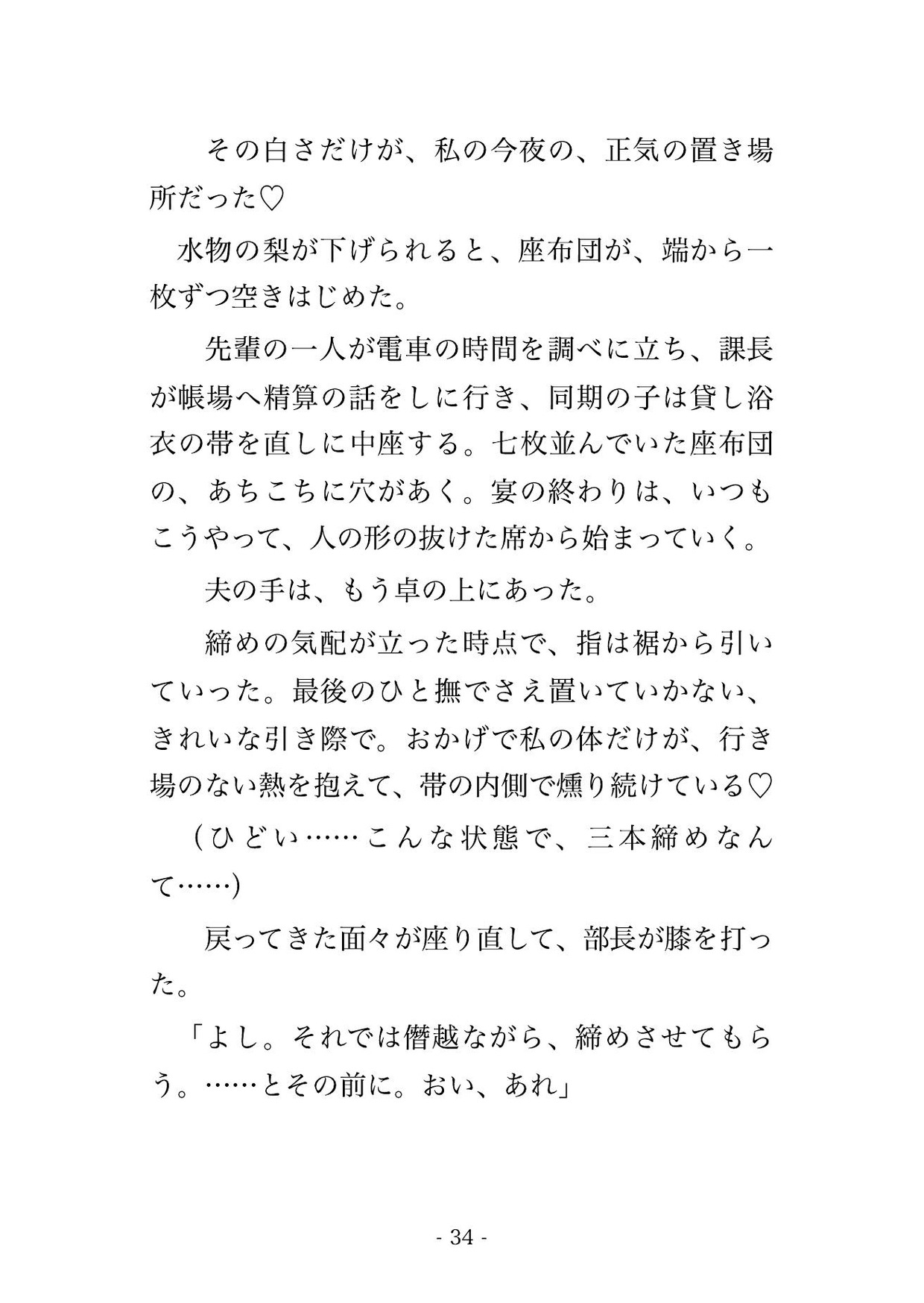 その白さだけが、私の今夜の、正気の置き場所だった♡

水物の梨が下げられると、座布団が、端から一枚ずつ空きはじめた。

先輩の一人が電車の時間を調べに立ち、課長が帳場へ精算の話をしに行き、同期の子は貸し浴衣の帯を直しに中座する。七枚並んでいた座布団の、あちこちに穴があく。宴の終わりは、いつもこうやって、人の形の抜けた席から始まっていく。

夫の手は、もう卓の上にあった。

締めの気配が立った時点で、指は裾から引いていった。最後のひと撫でさえ置いていかない、きれいな引き際で。おかげで私の体だけが、行き場のない熱を抱えて、帯の内側で燻り続けている♡

（ひどい……こんな状態で、三本締めなんて……）

戻ってきた面々が座り直して、部長が膝を打った。

「よし。それでは僭越ながら、締めさせてもらう。……とその前に。おい、あれ」

- 34 -